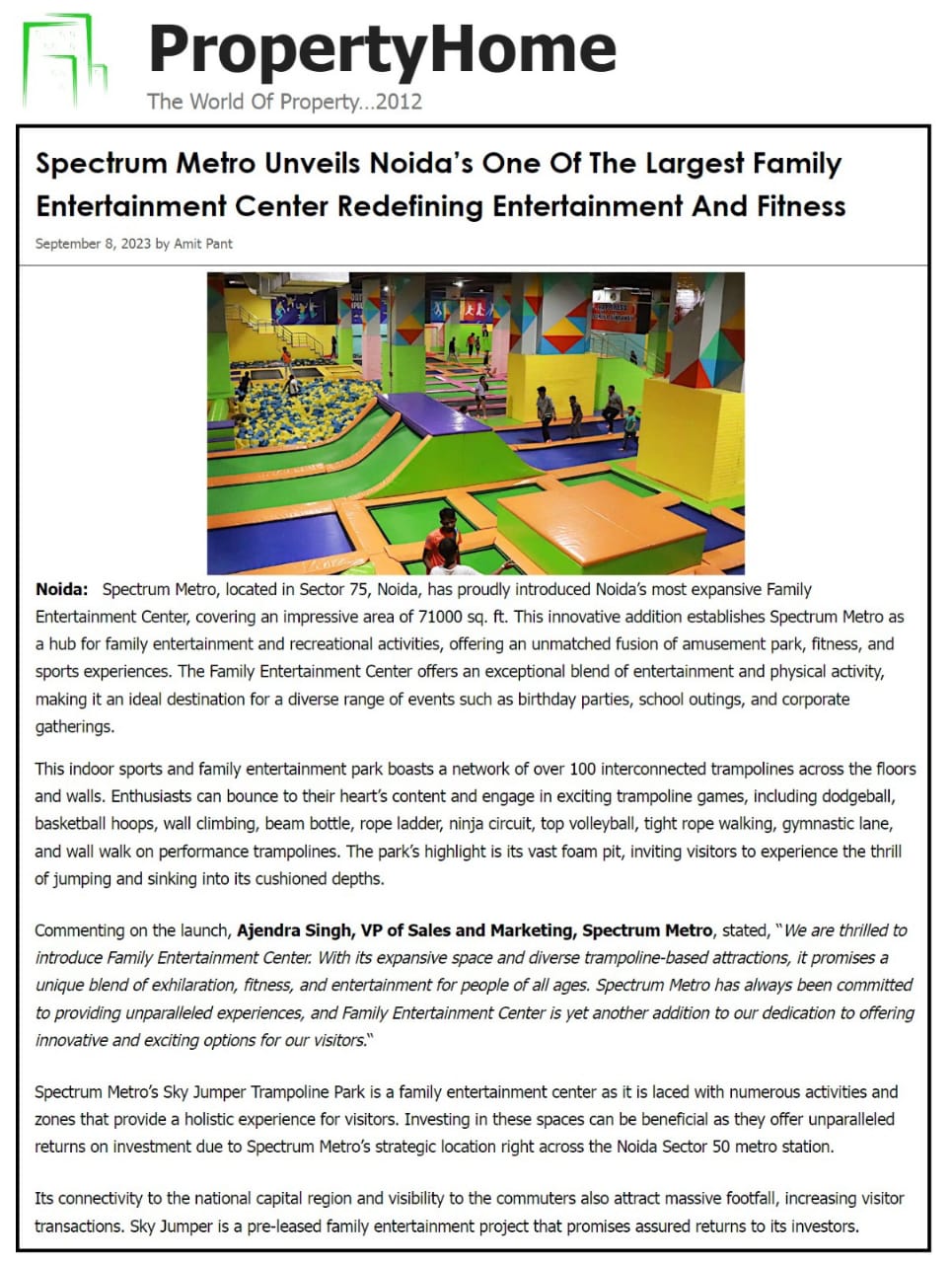 PropertyHome
The World Of Property...2012

Spectrum Metro Unveils Noida's One Of The Largest Family Entertainment Center Redefining Entertainment And Fitness

September 8, 2023 by Amit Pant

Noida: Spectrum Metro, located in Sector 75, Noida, has proudly introduced Noida's most expansive Family Entertainment Center, covering an impressive area of 71000 sq. ft. This innovative addition establishes Spectrum Metro as a hub for family entertainment and recreational activities, offering an unmatched fusion of amusement park, fitness, and sports experiences. The Family Entertainment Center offers an exceptional blend of entertainment and physical activity, making it an ideal destination for a diverse range of events such as birthday parties, school outings, and corporate gatherings.

This indoor sports and family entertainment park boasts a network of over 100 interconnected trampolines across the floors and walls. Enthusiasts can bounce to their heart's content and engage in exciting trampoline games, including dodgeball, basketball hoops, wall climbing, beam bottle, rope ladder, ninja circuit, top volleyball, tight rope walking, gymnastic lane, and wall walk on performance trampolines. The park's highlight is its vast foam pit, inviting visitors to experience the thrill of jumping and sinking into its cushioned depths.

Commenting on the launch, Ajendra Singh, VP of Sales and Marketing, Spectrum Metro, stated, "We are thrilled to introduce Family Entertainment Center. With its expansive space and diverse trampoline-based attractions, it promises a unique blend of exhilaration, fitness, and entertainment for people of all ages. Spectrum Metro has always been committed to providing unparalleled experiences, and Family Entertainment Center is yet another addition to our dedication to offering innovative and exciting options for our visitors."

Spectrum Metro's Sky Jumper Trampoline Park is a family entertainment center as it is laced with numerous activities and zones that provide a holistic experience for visitors. Investing in these spaces can be beneficial as they offer unparalleled returns on investment due to Spectrum Metro's strategic location right across the Noida Sector 50 metro station.

Its connectivity to the national capital region and visibility to the commuters also attract massive footfall, increasing visitor transactions. Sky Jumper is a pre-leased family entertainment project that promises assured returns to its investors.